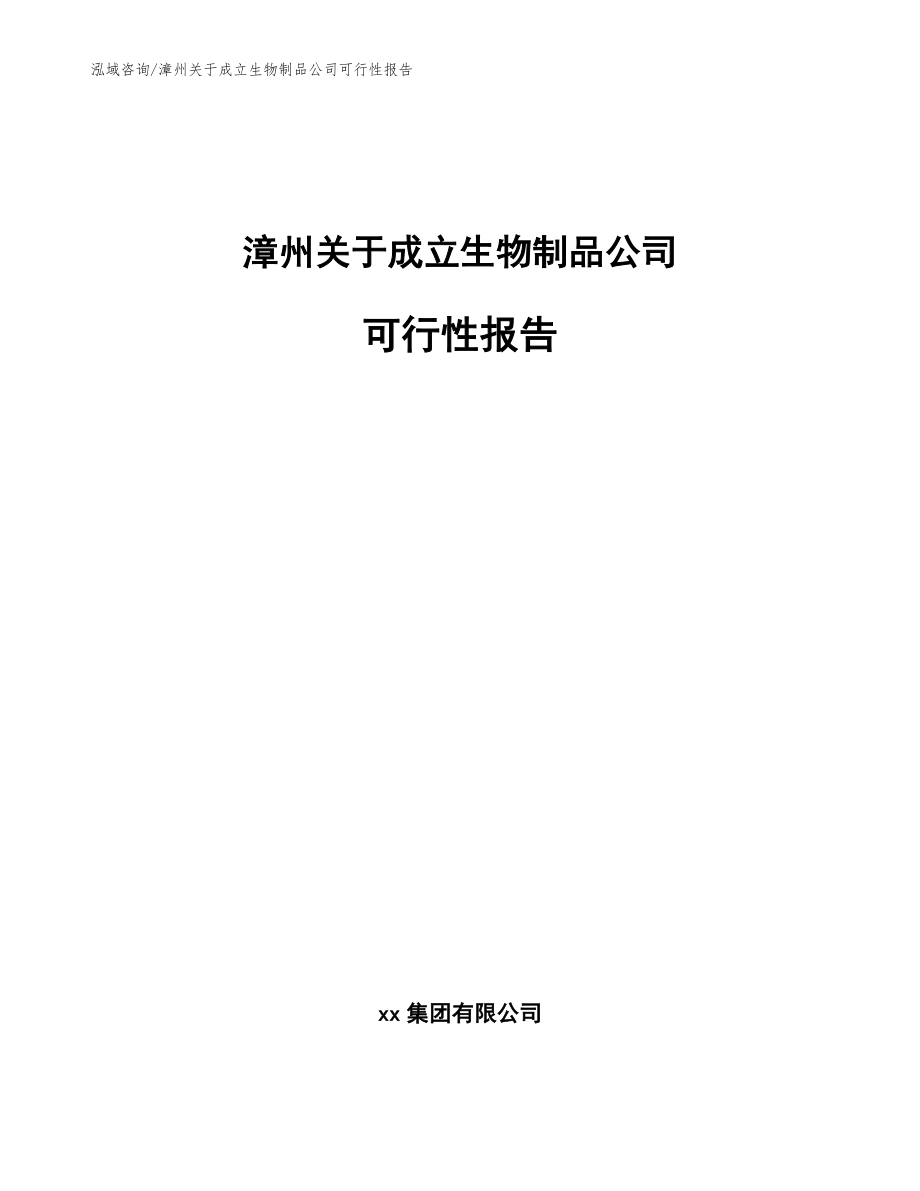 泓域咨询/漳州关于成立生物制品公司可行性报告

漳州关于成立生物制品公司

可行性报告

xx 集团有限公司